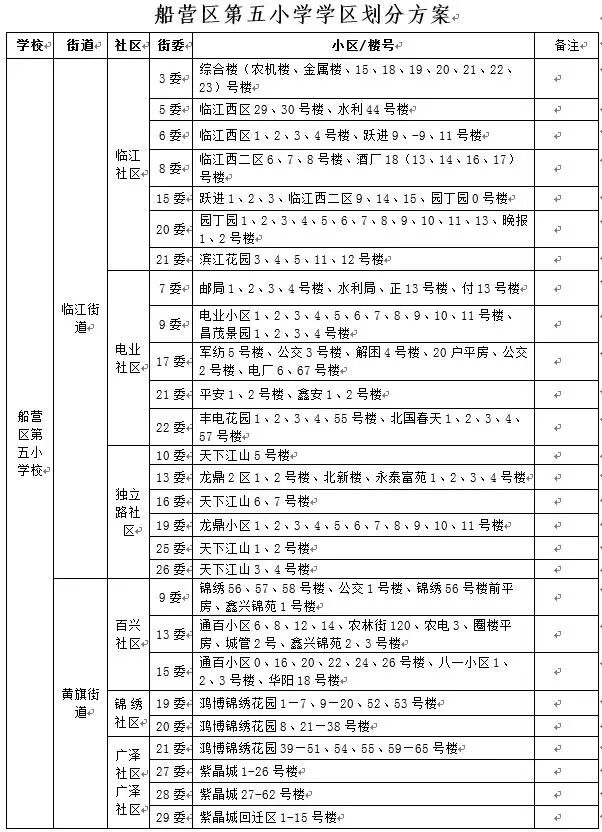 船营区第五小学学区划分方案

| 学校 | 街道 | 社区 | 街委 | 小区/楼号 | 备注 |
|---|---|---|---|---|---|
| 船营区第五小学校 | 临江街道 | 临江社区 | 3委 | 综合楼（农机楼、金属楼、15、18、19、20、21、22、23）号楼 | |
| | | | 5委 | 临江西区29、30号楼、水利44号楼 | |
| | | | 6委 | 临江西区1、2、3、4号楼、跃进9、-9、11号楼 | |
| | | | 8委 | 临江西二区6、7、8号楼、酒厂18（13、14、16、17）号楼 | |
| | | | 15委 | 跃进1、2、3、临江西二区9、14、15、园丁园0号楼 | |
| | | | 20委 | 园丁园1、2、3、4、5、6、7、8、9、10、11、13、晚报1、2号楼 | |
| | | | 21委 | 滨江花园3、4、5、11、12号楼 | |
| | | 电业社区 | 7委 | 邮局1、2、3、4号楼、水利局、正13号楼、付13号楼 | |
| | | | 9委 | 电业小区1、2、3、4、5、6、7、8、9、10、11号楼、昌茂景园1、2、3、4号楼 | |
| | | | 17委 | 军纺5号楼、公交3号楼、解困4号楼、20户平房、公交2号楼、电厂6、67号楼 | |
| | | | 21委 | 平安1、2号楼、鑫安1、2号楼 | |
| | | | 22委 | 丰电花园1、2、3、4、55号楼、北国春天1、2、3、4、57号楼 | |
| | | 独立路社区 | 10委 | 天下江山5号楼 | |
| | | | 13委 | 龙鼎2区1、2号楼、北新楼、永泰富苑1、2、3、4号楼 | |
| | | | 16委 | 天下江山6、7号楼 | |
| | | | 19委 | 龙鼎小区1、2、3、4、5、6、7、8、9、10、11号楼 | |
| | | | 25委 | 天下江山1、2号楼 | |
| | | | 26委 | 天下江山3、4号楼 | |
| | 黄旗街道 | 百兴社区 | 9委 | 锦绣56、57、58号楼、公交1号楼、锦绣56号楼前平房、鑫兴锦苑1号楼 | |
| | | | 13委 | 通百小区6、8、12、14、农林街120、农电3、圈楼平房、城管2号、鑫兴锦苑2、3号楼 | |
| | | | 15委 | 通百小区0、16、20、22、24、26号楼、八一小区1、2、3号楼、华阳18号楼 | |
| | | 锦绣社区 | 19委 | 鸿博锦绣花园1－7、9－20、52、53号楼 | |
| | | | 20委 | 鸿博锦绣花园8、21－38号楼 | |
| | | 广泽社区 | 21委 | 鸿博锦绣花园39－51、54、55、59－65号楼 | |
| | | | 27委 | 紫晶城1-26号楼 | |
| | | 广泽社区 | 28委 | 紫晶城27-62号楼 | |
| | | | 29委 | 紫晶城回迁区1-15号楼 | |